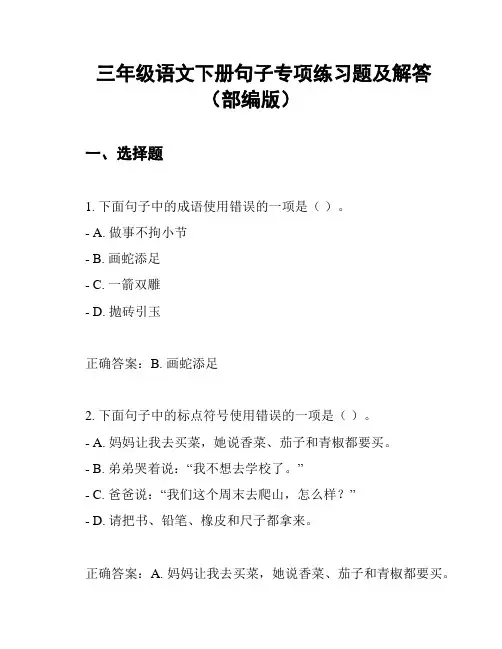 三年级语文下册句子专项练习题及解答（部编版）

一、选择题

1. 下面句子中的成语使用错误的一项是（ ）。

- A. 做事不拘小节

- B. 画蛇添足

- C. 一箭双雕

- D. 抛砖引玉

正确答案：B. 画蛇添足

2. 下面句子中的标点符号使用错误的一项是（ ）。

- A. 妈妈让我去买菜，她说香菜、茄子和青椒都要买。

- B. 弟弟哭着说：“我不想去学校了。”

- C. 爸爸说：“我们这个周末去爬山，怎么样？”

- D. 请把书、铅笔、橡皮和尺子都拿来。

正确答案：A. 妈妈让我去买菜，她说香菜、茄子和青椒都要买。